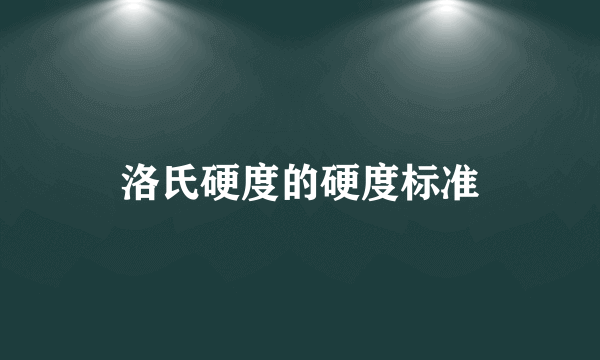 洛氏硬度的硬度标准